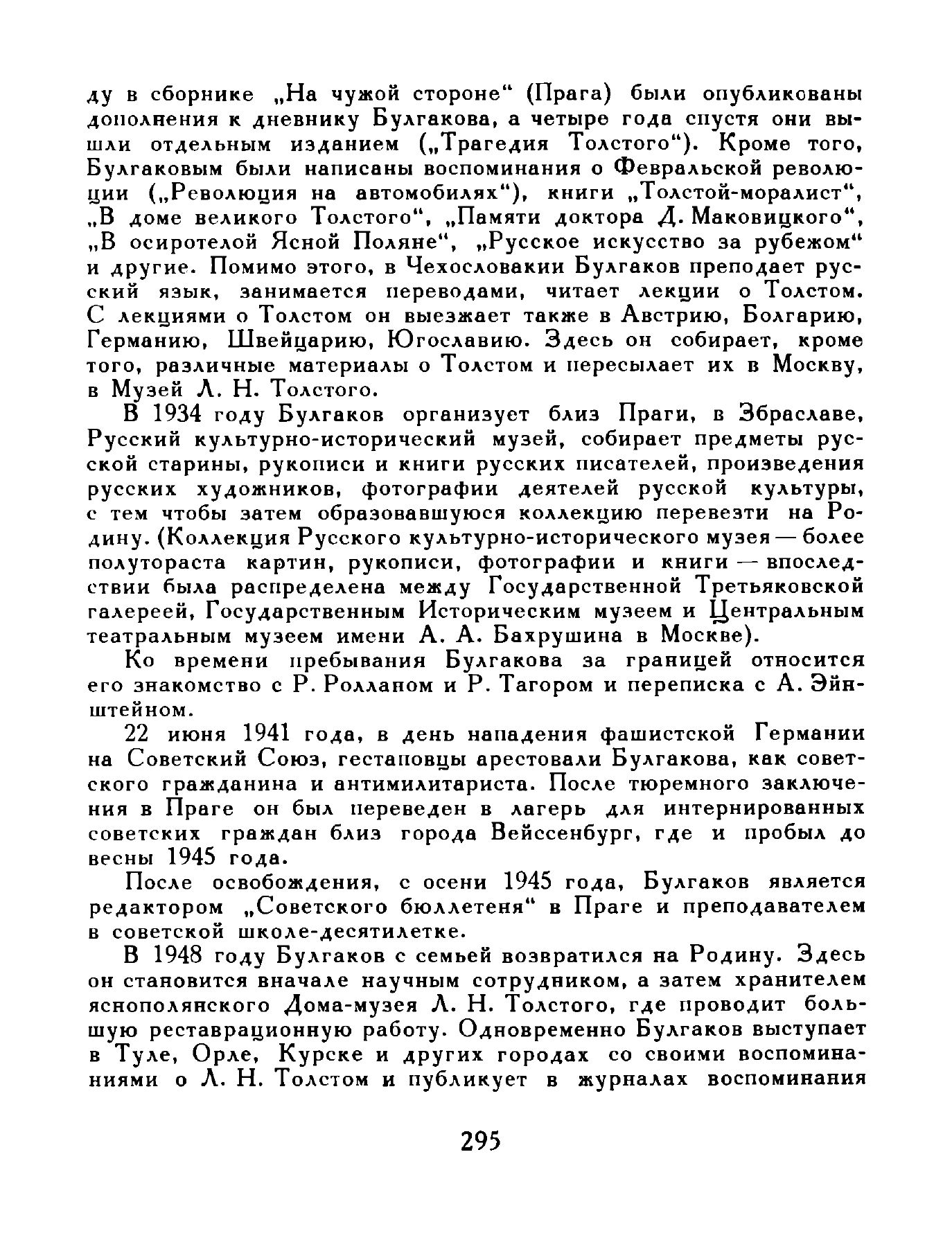 ду в сборнике „На чужой стороне“ (Прага) были опубликованы дополнения к дневнику Булгакова, а четыре года спустя они вышли отдельным изданием („Трагедия Толстого“). Кроме того, Булгаковым были написаны воспоминания о Февральской революции („Революция на автомобилях“), книги „Толстой-моралист“, „В доме великого Толстого“, „Памяти доктора Д. Маковицкого“, „В осиротелой Ясной Поляне“, „Русское искусство за рубежом“ и другие. Помимо этого, в Чехословакии Булгаков преподает русский язык, занимается переводами, читает лекции о Толстом. С лекциями о Толстом он выезжает также в Австрию, Болгарию, Германию, Швейцарию, Югославию. Здесь он собирает, кроме того, различные материалы о Толстом и пересылает их в Москву, в Музей Л. Н. Толстого.

В 1934 году Булгаков организует близ Праги, в Збраславе, Русский культурно-исторический музей, собирает предметы русской старины, рукописи и книги русских писателей, произведения русских художников, фотографии деятелей русской культуры, с тем чтобы затем образовавшуюся коллекцию перевезти на Родину. (Коллекция Русского культурно-исторического музея — более полутораста картин, рукописи, фотографии и книги — впоследствии была распределена между Государственной Третьяковской галереей, Государственным Историческим музеем и Центральным театральным музеем имени А. А. Бахрушина в Москве).

Ко времени пребывания Булгакова за границей относится его знакомство с Р. Ролланом и Р. Тагором и переписка с А. Эйнштейном.

22 июня 1941 года, в день нападения фашистской Германии на Советский Союз, гестаповцы арестовали Булгакова, как советского гражданина и антимилитариста. После тюремного заключения в Праге он был переведен в лагерь для интернированных советских граждан близ города Вейссенбург, где и пробыл до весны 1945 года.

После освобождения, с осени 1945 года, Булгаков является редактором „Советского бюллетеня“ в Праге и преподавателем в советской школе-десятилетке.

В 1948 году Булгаков с семьей возвратился на Родину. Здесь он становится вначале научным сотрудником, а затем хранителем яснополянского Дома-музея Л. Н. Толстого, где проводит большую реставрационную работу. Одновременно Булгаков выступает в Туле, Орле, Курске и других городах со своими воспоминаниями о Л. Н. Толстом и публикует в журналах воспоминания

295